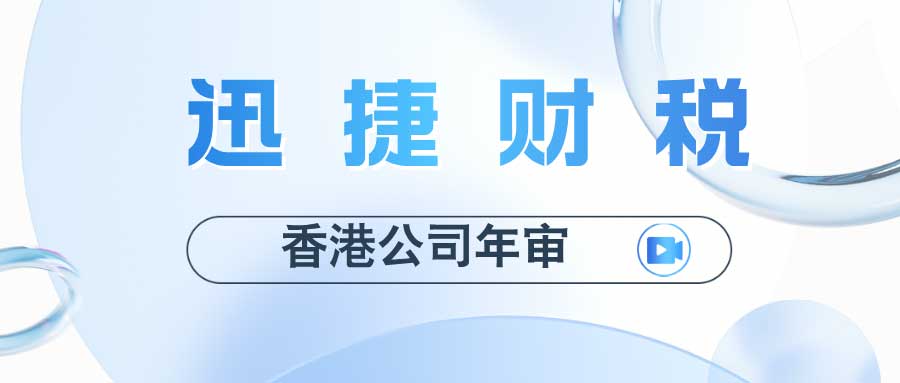 迅捷财税

香港公司年审